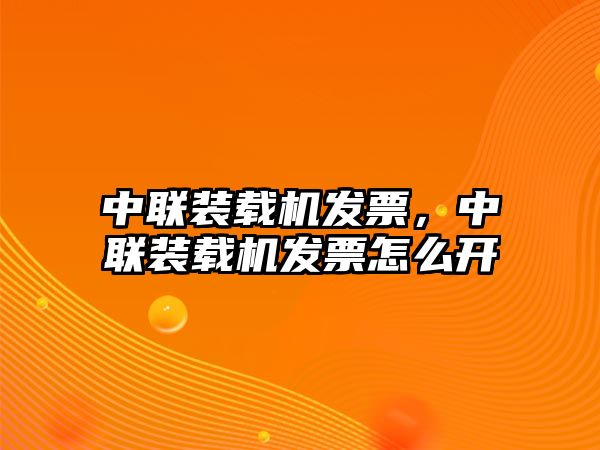 中联装载机发票，中联装载机发票怎么开